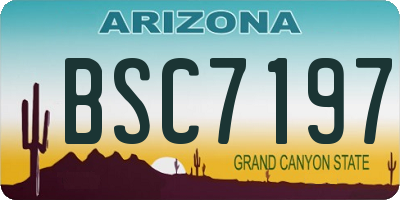 ARIZONA

BSC7197

GRAND CANYON STATE